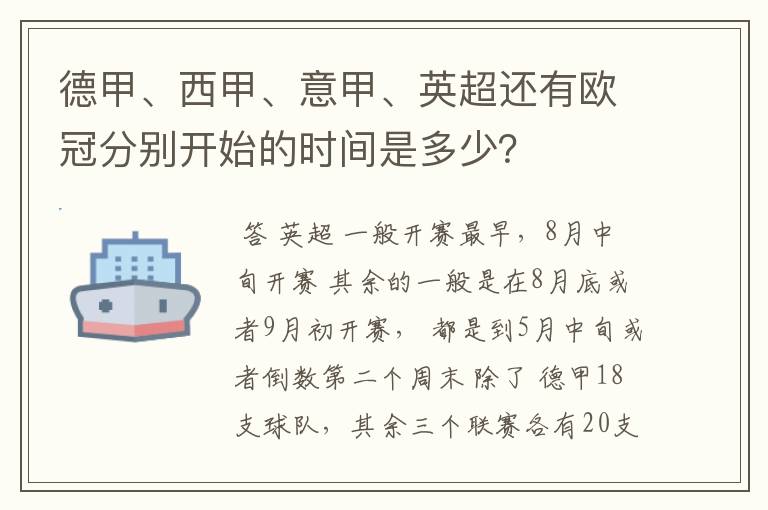 德甲、西甲、意甲、英超还有欧冠分别开始的时间是多少?

答 英超 一般开赛最早，8月中旬开赛 其余的一般是在8月底或者9月初开赛， 都是到5月中旬或者倒数第二个周末 除了 德甲18支球队，其余三个联赛各有20支